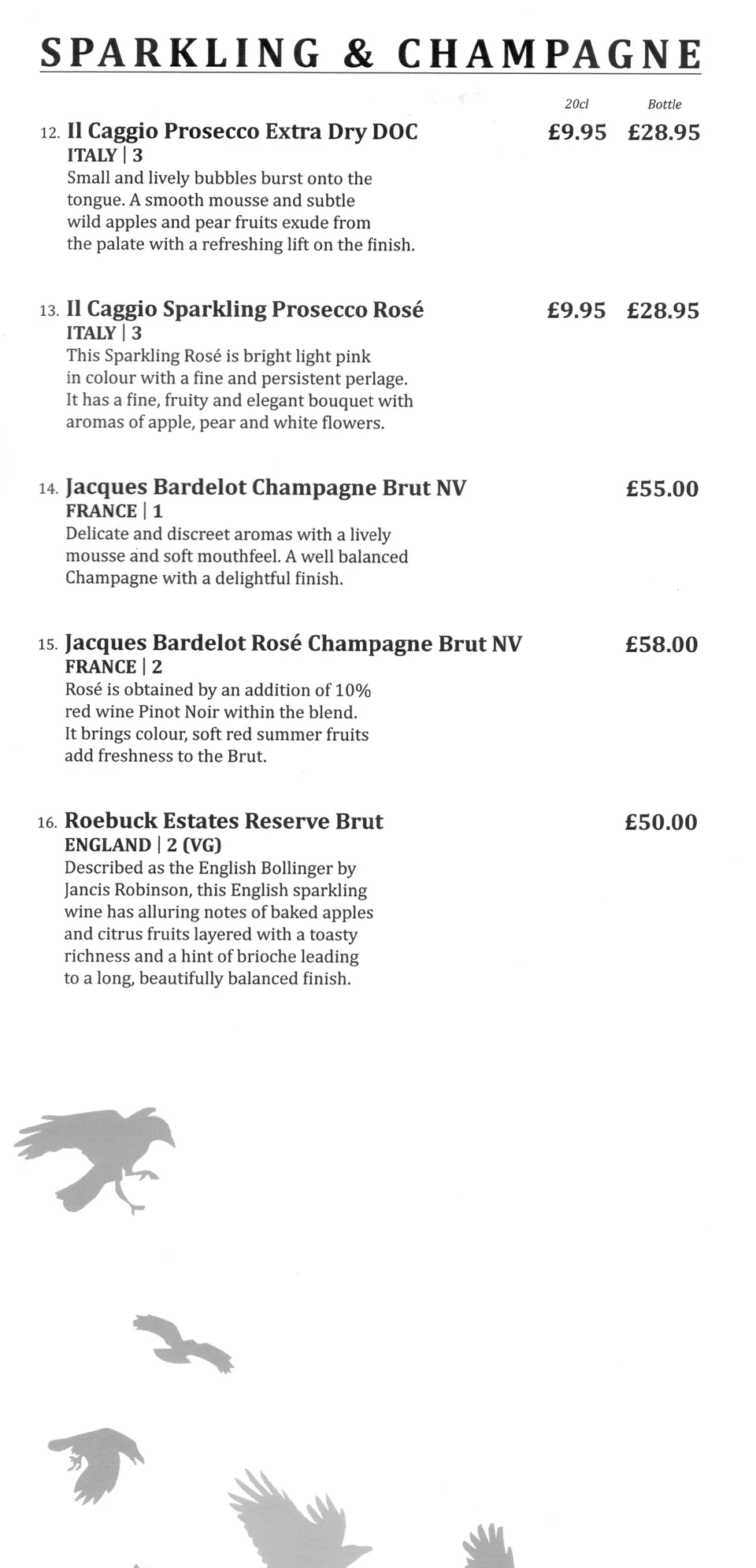 SPARKLING & CHAMPAGNE

20cl Bottle

12. Il Caggio Prosecco Extra Dry DOC £9.95 £28.95
ITALY | 3
Small and lively bubbles burst onto the tongue. A smooth mousse and subtle wild apples and pear fruits exude from the palate with a refreshing lift on the finish.

13. Il Caggio Sparkling Prosecco Rosé £9.95 £28.95
ITALY | 3
This Sparkling Rosé is bright light pink in colour with a fine and persistent perlage. It has a fine, fruity and elegant bouquet with aromas of apple, pear and white flowers.

14. Jacques Bardelot Champagne Brut NV £55.00
FRANCE | 1
Delicate and discreet aromas with a lively mousse and soft mouthfeel. A well balanced Champagne with a delightful finish.

15. Jacques Bardelot Rosé Champagne Brut NV £58.00
FRANCE | 2
Rosé is obtained by an addition of 10% red wine Pinot Noir within the blend. It brings colour, soft red summer fruits add freshness to the Brut.

16. Roebuck Estates Reserve Brut £50.00
ENGLAND | 2 (VG)
Described as the English Bollinger by Jancis Robinson, this English sparkling wine has alluring notes of baked apples and citrus fruits layered with a toasty richness and a hint of brioche leading to a long, beautifully balanced finish.